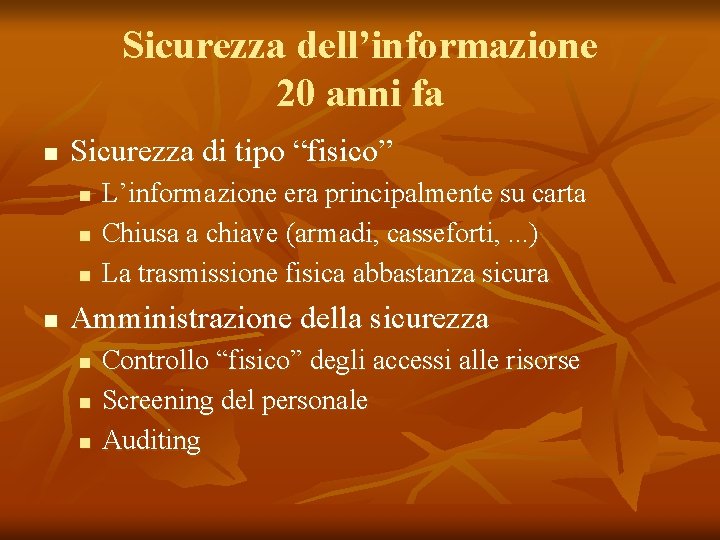 Sicurezza dell'informazione
20 anni fa

• Sicurezza di tipo "fisico"
• L'informazione era principalmente su carta
• Chiusa a chiave (armadi, casseforti, ...)
• La trasmissione fisica abbastanza sicura
• Amministrazione della sicurezza
• Controllo "fisico" degli accessi alle risorse
• Screening del personale
• Auditing